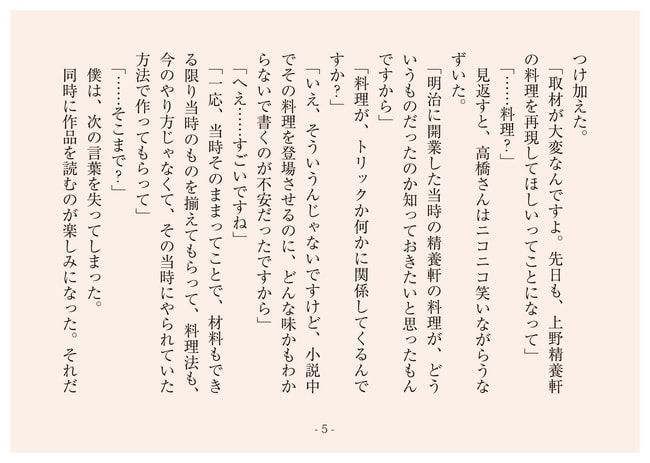 つけ加えた。
「取材が大変なんですよ。先日も、上野精養軒の料理を再現してほしいってことになって」
「……料理？」
見返すと、高橋さんはニコニコ笑いながらうなずいた。
「明治に開業した当時の精養軒の料理が、どういうものだったのか知っておきたいと思ったもんですから」
「料理が、トリックか何かに関係してくるんですか？」
「いえ、そういうんじゃないですけど、小説中でその料理を登場させるのに、どんな味かもわからないで書くのが不安だったですから」
「へえ……すごいですね」
「一応、当時そのままってことで、材料もできる限り当時のものを揃えてもらって、料理法も、今のやり方じゃなくて、その当時にやられていた方法で作ってもらって」
「……そこまで？」
僕は、次の言葉を失ってしまった。
同時に作品を読むのが楽しみになった。それだ

- 5 -